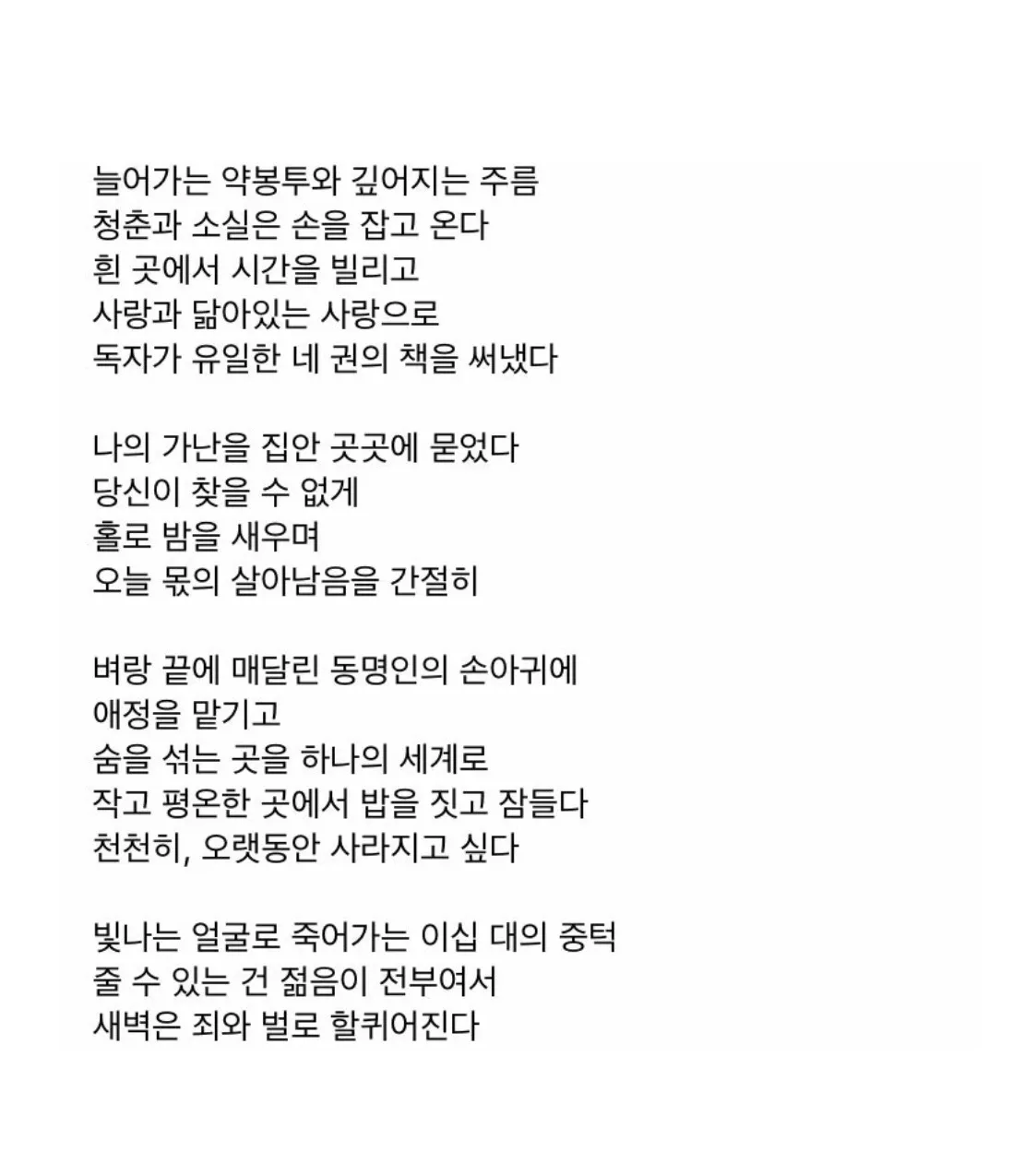 늘어가는 약봉투와 깊어지는 주름
청춘과 소실은 손을 잡고 온다
흰 곳에서 시간을 빌리고
사랑과 닮아있는 사랑으로
독자가 유일한 네 권의 책을 써냈다

나의 가난을 집안 곳곳에 묻었다
당신이 찾을 수 없게
홀로 밤을 새우며
오늘 몫의 살아남음을 간절히

벼랑 끝에 매달린 동명인의 손아귀에
애정을 맡기고
숨을 섞는 곳을 하나의 세계로
작고 평온한 곳에서 밥을 짓고 잠들다
천천히, 오랫동안 사라지고 싶다

빛나는 얼굴로 죽어가는 이십 대의 중턱
줄 수 있는 건 젊음이 전부여서
새벽은 죄와 벌로 할퀴어진다